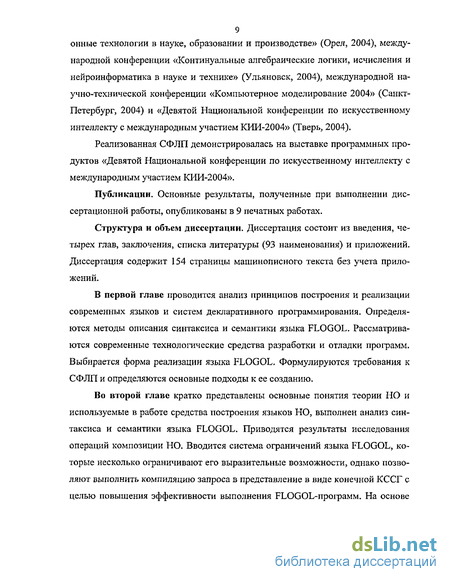 9

онные технологии в науке, образовании и производстве» (Орел, 2004), международной конференции «Континуальные алгебраические логики, исчисления и нейроинформатика в науке и технике» (Ульяновск, 2004), международной научно-технической конференции «Компьютерное моделирование 2004» (Санкт-Петербург, 2004) и «Девятой Национальной конференции по искусственному интеллекту с международным участием КИИ-2004» (Тверь, 2004).

Реализованная СФЛП демонстрировалась на выставке программных продуктов «Девятой Национальной конференции по искусственному интеллекту с международным участием КИИ-2004».

Публикации. Основные результаты, полученные при выполнении диссертационной работы, опубликованы в 9 печатных работах.

Структура и объем диссертации. Диссертация состоит из введения, четырех глав, заключения, списка литературы (93 наименования) и приложений. Диссертация содержит 154 страницы машинописного текста без учета приложений.

В первой главе проводится анализ принципов построения и реализации современных языков и систем декларативного программирования. Определяются методы описания синтаксиса и семантики языка FLOGOL. Рассматриваются современные технологические средства разработки и отладки программ. Выбирается форма реализации языка FLOGOL. Формулируются требования к СФЛП и определяются основные подходы к ее созданию.

Во второй главе кратко представлены основные понятия теории НО и используемые в работе средства построения языков НО, выполнен анализ синтаксиса и семантики языка FLOGOL. Приводятся результаты исследования операций композиции НО. Вводится система ограничений языка FLOGOL, которые несколько ограничивают его выразительные возможности, однако позволяют выполнить компиляцию запроса в представление в виде конечной КССГ с целью повышения эффективности выполнения FLOGOL-программ. На основе

dsLib.net
библиотека диссертаций